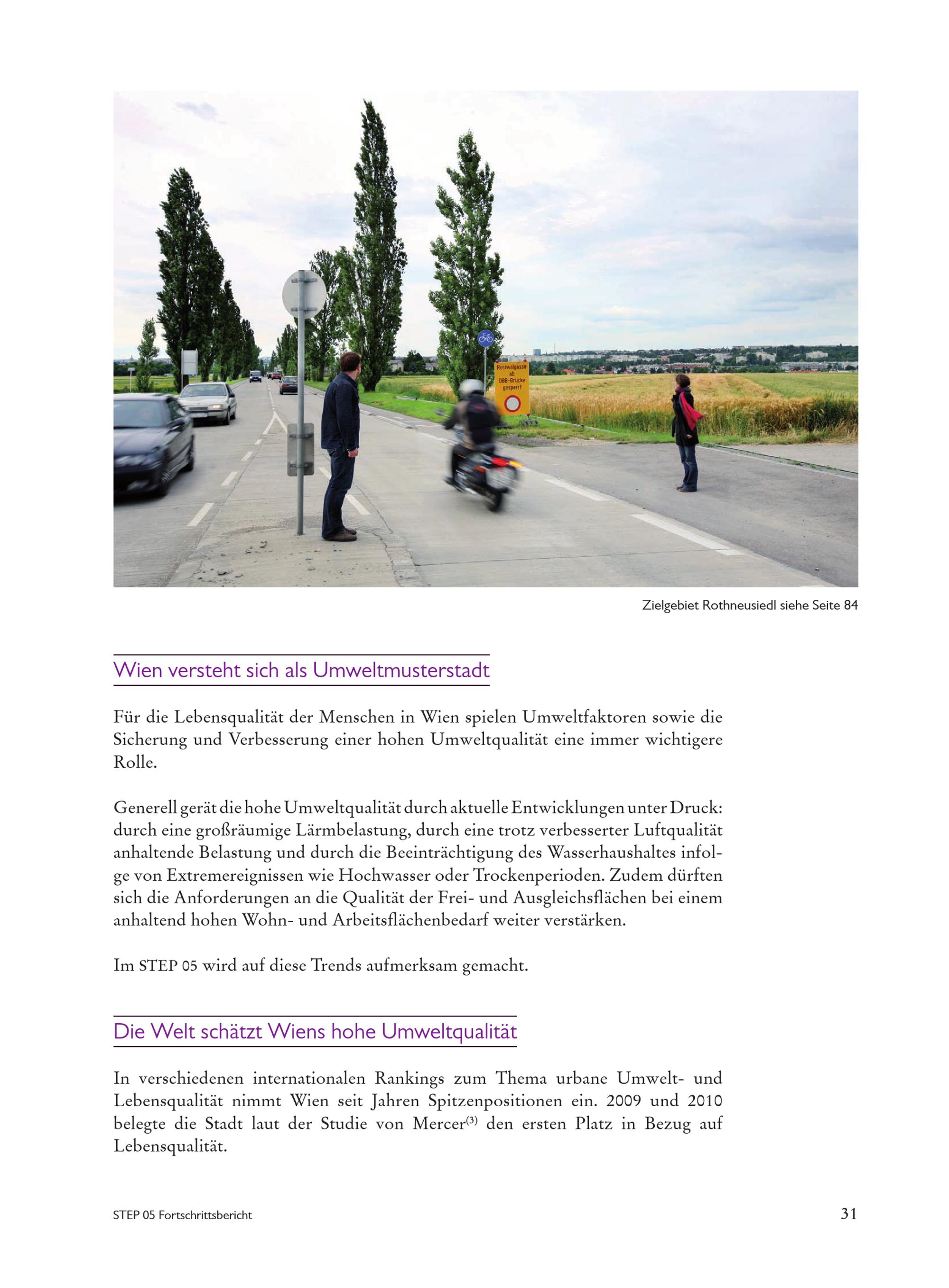 Rosiwalgasse ab ÖBB-Brücke gesperrt

Zielgebiet Rothneusiedl siehe Seite 84

Wien versteht sich als Umweltmusterstadt

Für die Lebensqualität der Menschen in Wien spielen Umweltfaktoren sowie die Sicherung und Verbesserung einer hohen Umweltqualität eine immer wichtigere Rolle.

Generell gerät die hohe Umweltqualität durch aktuelle Entwicklungen unter Druck: durch eine großräumige Lärmbelastung, durch eine trotz verbesserter Luftqualität anhaltende Belastung und durch die Beeinträchtigung des Wasserhaushaltes infolge von Extremereignissen wie Hochwasser oder Trockenperioden. Zudem dürften sich die Anforderungen an die Qualität der Frei- und Ausgleichsflächen bei einem anhaltend hohen Wohn- und Arbeitsflächenbedarf weiter verstärken.

Im STEP 05 wird auf diese Trends aufmerksam gemacht.

Die Welt schätzt Wiens hohe Umweltqualität

In verschiedenen internationalen Rankings zum Thema urbane Umwelt- und Lebensqualität nimmt Wien seit Jahren Spitzenpositionen ein. 2009 und 2010 belegte die Stadt laut der Studie von Mercer$^{(3)}$ den ersten Platz in Bezug auf Lebensqualität.

STEP 05 Fortschrittsbericht

31